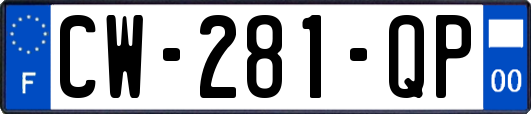 F

CW-281-QP

00